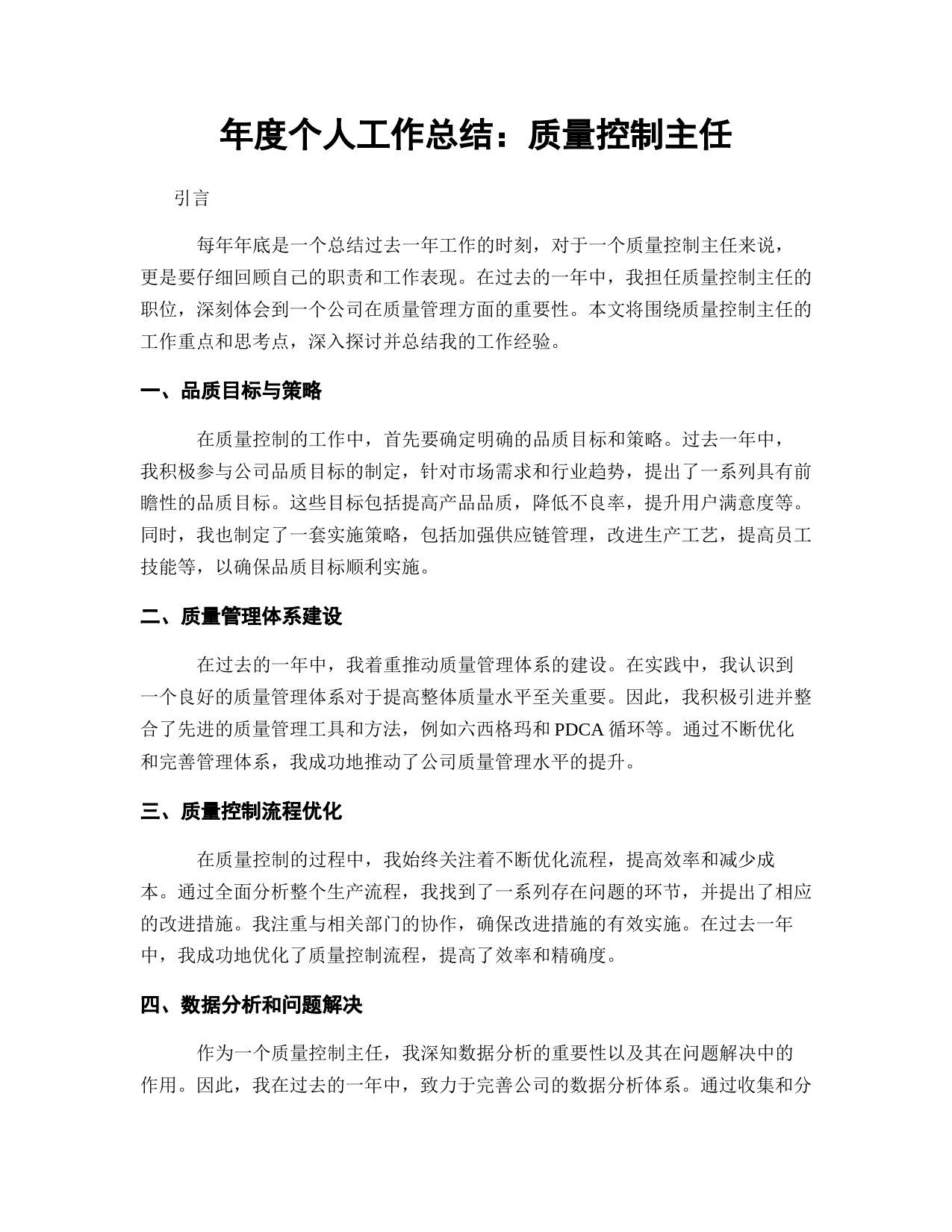 年度个人工作总结：质量控制主任

引言

每年年底是一个总结过去一年工作的时刻，对于一个质量控制主任来说，更是要仔细回顾自己的职责和工作表现。在过去的一年中，我担任质量控制主任的职位，深刻体会到一个公司在质量管理方面的重要性。本文将围绕质量控制主任的工作重点和思考点，深入探讨并总结我的工作经验。

一、品质目标与策略

在质量控制的工作中，首先要确定明确的品质目标和策略。过去一年中，我积极参与公司品质目标的制定，针对市场需求和行业趋势，提出了一系列具有前瞻性的品质目标。这些目标包括提高产品品质，降低不良率，提升用户满意度等。同时，我也制定了一套实施策略，包括加强供应链管理，改进生产工艺，提高员工技能等，以确保品质目标顺利实施。

二、质量管理体系建设

在过去的一年中，我着重推动质量管理体系的建设。在实践中，我认识到一个良好的质量管理体系对于提高整体质量水平至关重要。因此，我积极引进并整合了先进的质量管理工具和方法，例如六西格玛和 PDCA 循环等。通过不断优化和完善管理体系，我成功地推动了公司质量管理水平的提升。

三、质量控制流程优化

在质量控制的过程中，我始终关注着不断优化流程，提高效率和减少成本。通过全面分析整个生产流程，我找到了一系列存在问题的环节，并提出了相应的改进措施。我注重与相关部门的协作，确保改进措施的有效实施。在过去一年中，我成功地优化了质量控制流程，提高了效率和精确度。

四、数据分析和问题解决

作为一个质量控制主任，我深知数据分析的重要性以及其在问题解决中的作用。因此，我在过去的一年中，致力于完善公司的数据分析体系。通过收集和分